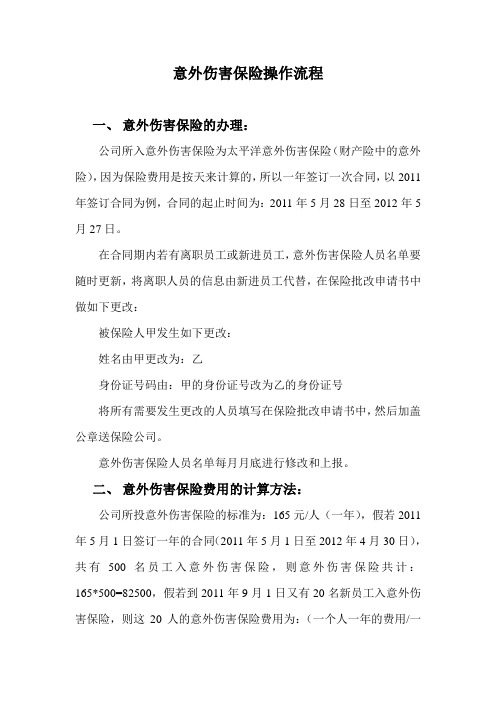 意外伤害保险操作流程

一、意外伤害保险的办理：

公司所入意外伤害保险为太平洋意外伤害保险（财产险中的意外险），因为保险费用是按天来计算的，所以一年签订一次合同，以 2011 年签订合同为例，合同的起止时间为：2011 年 5 月 28 日至 2012 年 5 月 27 日。

在合同期内若有离职员工或新进员工，意外伤害保险人员名单要随时更新，将离职人员的信息由新进员工代替，在保险批改申请书中做如下更改：

被保险人甲发生如下更改：

姓名由甲更改为：乙

身份证号码由：甲的身份证号改为乙的身份证号

将所有需要发生更改的人员填写在保险批改申请书中，然后加盖公章送保险公司。

意外伤害保险人员名单每月月底进行修改和上报。

二、意外伤害保险费用的计算方法：

公司所投意外伤害保险的标准为：165 元/人（一年），假若 2011 年 5 月 1 日签订一年的合同（2011 年 5 月 1 日至 2012 年 4 月 30 日），共有 500 名员工入意外伤害保险，则意外伤害保险共计：165*500=82500，假若到 2011 年 9 月 1 日又有 20 名新员工入意外伤害保险，则这 20 人的意外伤害保险费用为：（一个人一年的费用/一